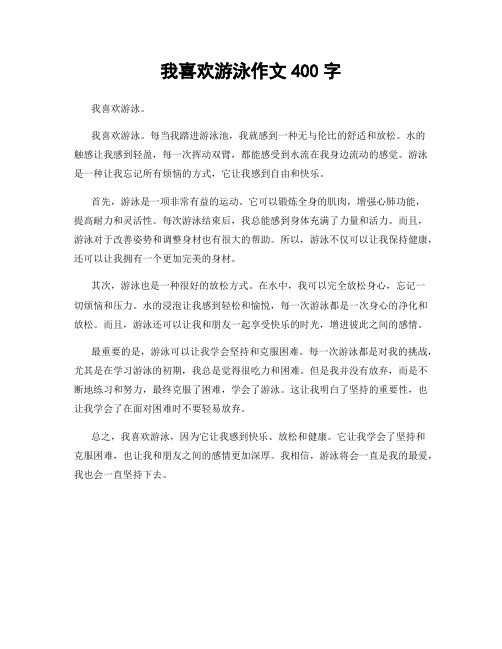 我喜欢游泳作文 400 字

我喜欢游泳。

我喜欢游泳。每当我踏进游泳池，我就感到一种无与伦比的舒适和放松。水的触感让我感到轻盈，每一次挥动双臂，都能感受到水流在我身边流动的感觉。游泳是一种让我忘记所有烦恼的方式，它让我感到自由和快乐。

首先，游泳是一项非常有益的运动。它可以锻炼全身的肌肉，增强心肺功能，提高耐力和灵活性。每次游泳结束后，我总能感到身体充满了力量和活力。而且，游泳对于改善姿势和调整身材也有很大的帮助。所以，游泳不仅可以让我保持健康，还可以让我拥有一个更加完美的身材。

其次，游泳也是一种很好的放松方式。在水中，我可以完全放松身心，忘记一切烦恼和压力。水的浸泡让我感到轻松和愉悦，每一次游泳都是一次身心的净化和放松。而且，游泳还可以让我和朋友一起享受快乐的时光，增进彼此之间的感情。

最重要的是，游泳可以让我学会坚持和克服困难。每一次游泳都是对我的挑战，尤其是在学习游泳的初期，我总是觉得很吃力和困难。但是我并没有放弃，而是不断地练习和努力，最终克服了困难，学会了游泳。这让我明白了坚持的重要性，也让我学会了在面对困难时不要轻易放弃。

总之，我喜欢游泳，因为它让我感到快乐、放松和健康。它让我学会了坚持和克服困难，也让我和朋友之间的感情更加深厚。我相信，游泳将会一直是我的最爱，我也会一直坚持下去。